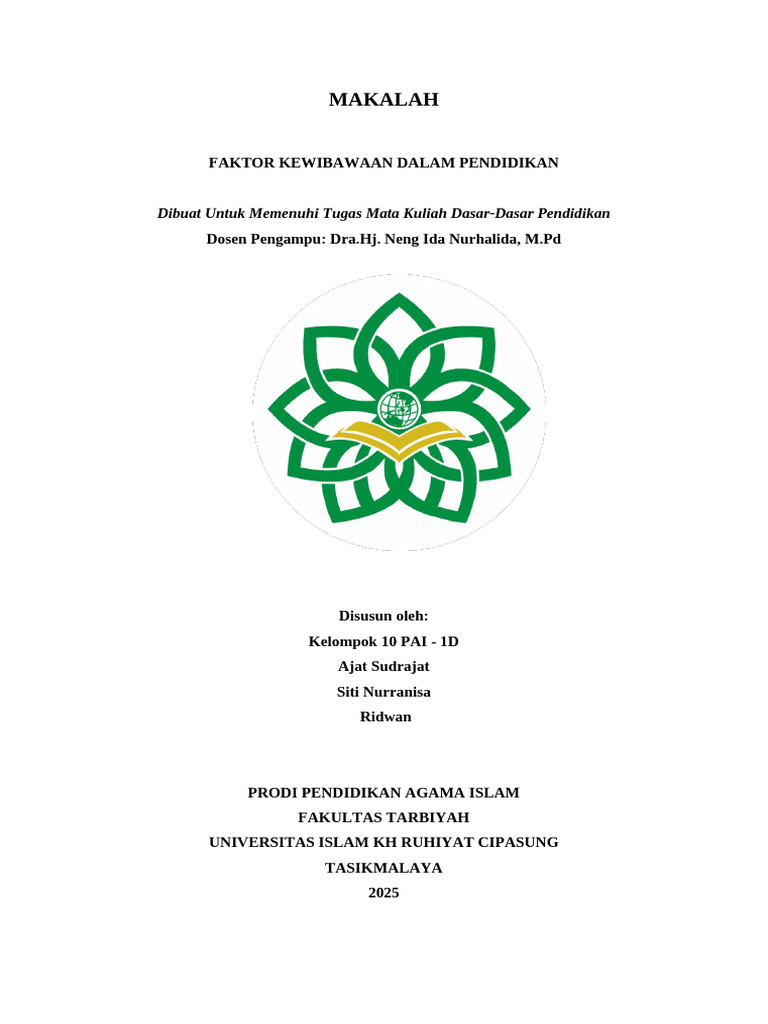 MAKALAH

FAKTOR KEWIBAWAAN DALAM PENDIDIKAN

Dibuat Untuk Memenuhi Tugas Mata Kuliah Dasar-Dasar Pendidikan
Dosen Pengampu: Dra.Hj. Neng Ida Nurhalida, M.Pd

Disusun oleh:
Kelompok 10 PAI - 1D
Ajat Sudrajat
Siti Nurranisa
Ridwan

PRODI PENDIDIKAN AGAMA ISLAM
FAKULTAS TARBIYAH
UNIVERSITAS ISLAM KH RUHIYAT CIPASUNG
TASIKMALAYA
2025